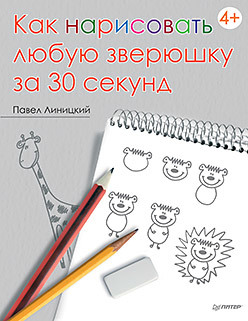 Как нарисовать любую зверюшку за 30 секунд

4+

Павел Линицкий

ПИТЕР